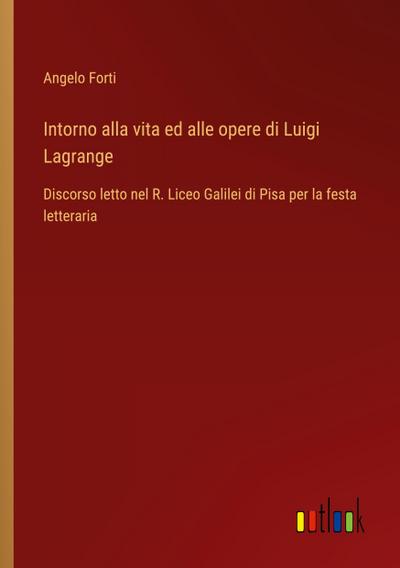 Angelo Forti

Intorno alla vita ed alle opere di Luigi Lagrange

Discorso letto nel R. Liceo Galilei di Pisa per la festa letteraria

outlook